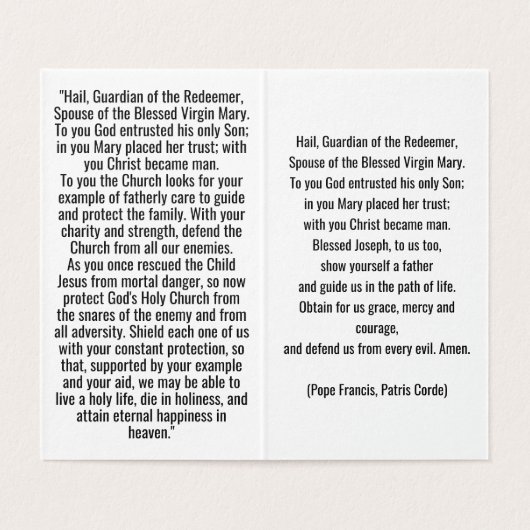 "Hail, Guardian of the Redeemer, Spouse of the Blessed Virgin Mary. To you God entrusted his only Son; in you Mary placed her trust; with you Christ became man.
To you the Church looks for your example of fatherly care to guide and protect the family. With your charity and strength, defend the Church from all our enemies.
As you once rescued the Child Jesus from mortal danger, so now protect God's Holy Church from the snares of the enemy and from all adversity. Shield each one of us with your constant protection, so that, supported by your example and your aid, we may be able to live a holy life, die in holiness, and attain eternal happiness in heaven."

Hail, Guardian of the Redeemer,
Spouse of the Blessed Virgin Mary.
To you God entrusted his only Son;
in you Mary placed her trust;
with you Christ became man.
Blessed Joseph, to us too,
show yourself a father
and guide us in the path of life.
Obtain for us grace, mercy and courage,
and defend us from every evil. Amen.

(Pope Francis, Patris Corde)